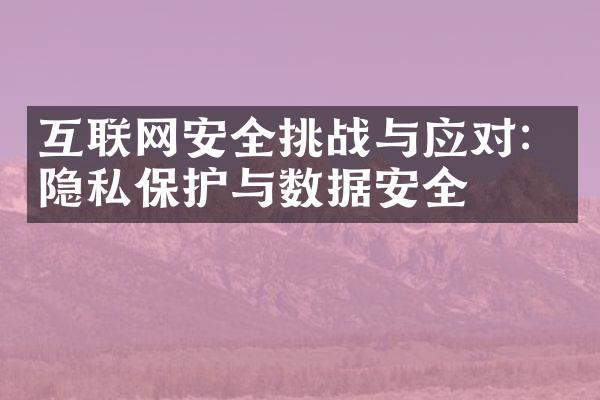 互联网安全挑战与应对:
隐私保护与数据安全